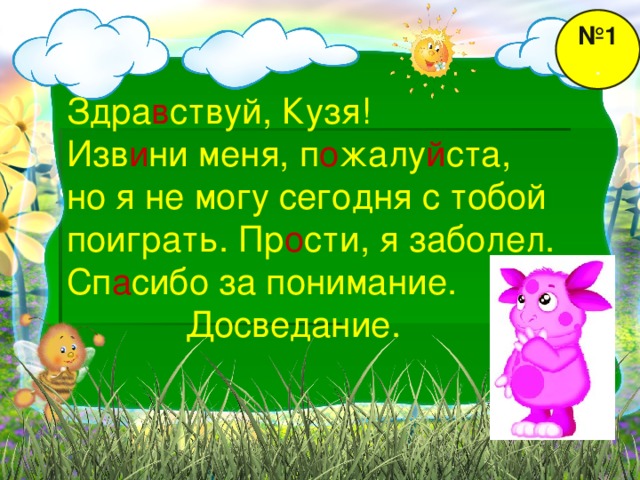 №1

Здравствуй, Кузя!
Извини меня, пожалуйста, но я не могу сегодня с тобой поиграть. Прости, я заболел. Спасибо за понимание.
Досведание.